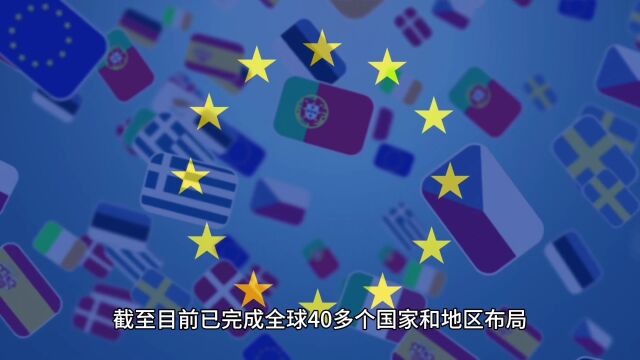 截至目前已完成全球40多个国家和地区布局